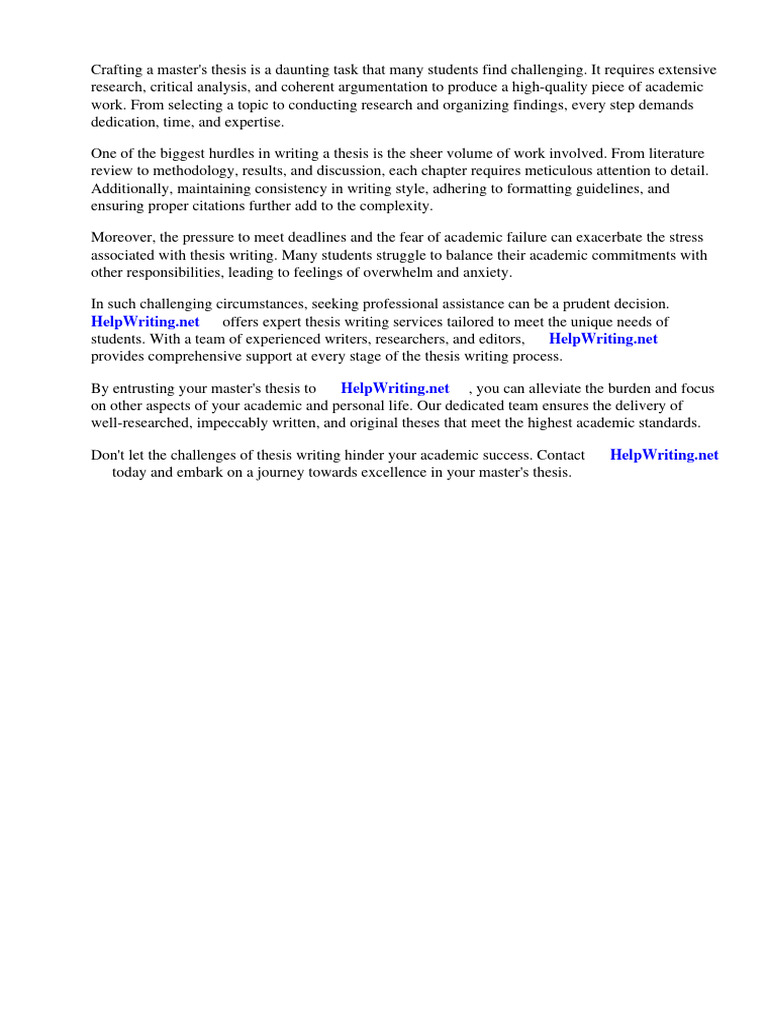 Crafting a master's thesis is a daunting task that many students find challenging. It requires extensive research, critical analysis, and coherent argumentation to produce a high-quality piece of academic work. From selecting a topic to conducting research and organizing findings, every step demands dedication, time, and expertise.

One of the biggest hurdles in writing a thesis is the sheer volume of work involved. From literature review to methodology, results, and discussion, each chapter requires meticulous attention to detail. Additionally, maintaining consistency in writing style, adhering to formatting guidelines, and ensuring proper citations further add to the complexity.

Moreover, the pressure to meet deadlines and the fear of academic failure can exacerbate the stress associated with thesis writing. Many students struggle to balance their academic commitments with other responsibilities, leading to feelings of overwhelm and anxiety.

In such challenging circumstances, seeking professional assistance can be a prudent decision. HelpWriting.net offers expert thesis writing services tailored to meet the unique needs of students. With a team of experienced writers, researchers, and editors, HelpWriting.net provides comprehensive support at every stage of the thesis writing process.

By entrusting your master's thesis to HelpWriting.net , you can alleviate the burden and focus on other aspects of your academic and personal life. Our dedicated team ensures the delivery of well-researched, impeccably written, and original theses that meet the highest academic standards.

Don't let the challenges of thesis writing hinder your academic success. Contact HelpWriting.net today and embark on a journey towards excellence in your master's thesis.